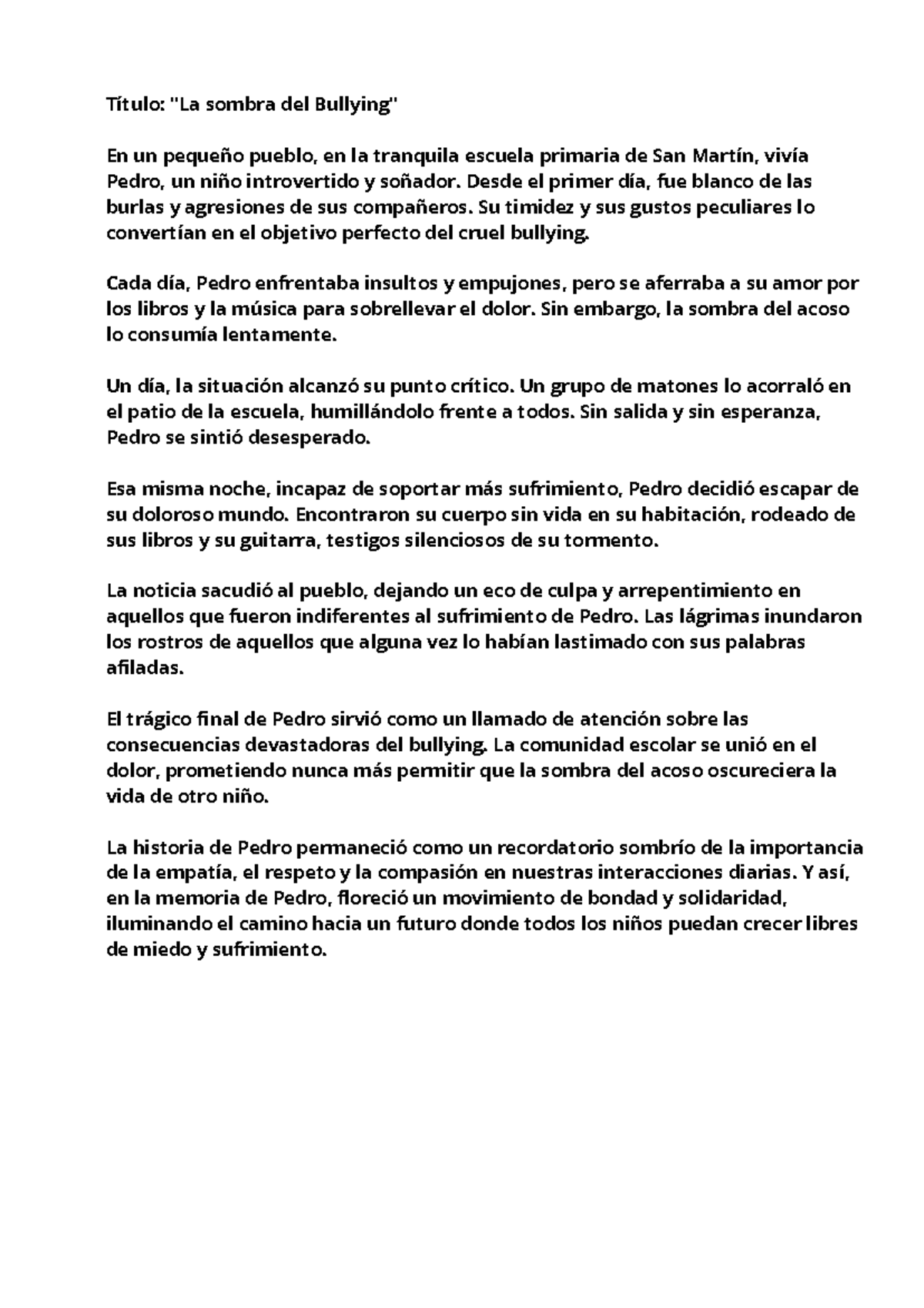 Título: "La sombra del Bullying"

En un pequeño pueblo, en la tranquila escuela primaria de San Martín, vivía Pedro, un niño introvertido y soñador. Desde el primer día, fue blanco de las burlas y agresiones de sus compañeros. Su timidez y sus gustos peculiares lo convertían en el objetivo perfecto del cruel bullying.

Cada día, Pedro enfrentaba insultos y empujones, pero se aferraba a su amor por los libros y la música para sobrellevar el dolor. Sin embargo, la sombra del acoso lo consumía lentamente.

Un día, la situación alcanzó su punto crítico. Un grupo de matones lo acorraló en el patio de la escuela, humillándolo frente a todos. Sin salida y sin esperanza, Pedro se sintió desesperado.

Esa misma noche, incapaz de soportar más sufrimiento, Pedro decidió escapar de su doloroso mundo. Encontraron su cuerpo sin vida en su habitación, rodeado de sus libros y su guitarra, testigos silenciosos de su tormento.

La noticia sacudió al pueblo, dejando un eco de culpa y arrepentimiento en aquellos que fueron indiferentes al sufrimiento de Pedro. Las lágrimas inundaron los rostros de aquellos que alguna vez lo habían lastimado con sus palabras afiladas.

El trágico final de Pedro sirvió como un llamado de atención sobre las consecuencias devastadoras del bullying. La comunidad escolar se unió en el dolor, prometiendo nunca más permitir que la sombra del acoso oscureciera la vida de otro niño.

La historia de Pedro permaneció como un recordatorio sombrío de la importancia de la empatía, el respeto y la compasión en nuestras interacciones diarias. Y así, en la memoria de Pedro, floreció un movimiento de bondad y solidaridad, iluminando el camino hacia un futuro donde todos los niños puedan crecer libres de miedo y sufrimiento.